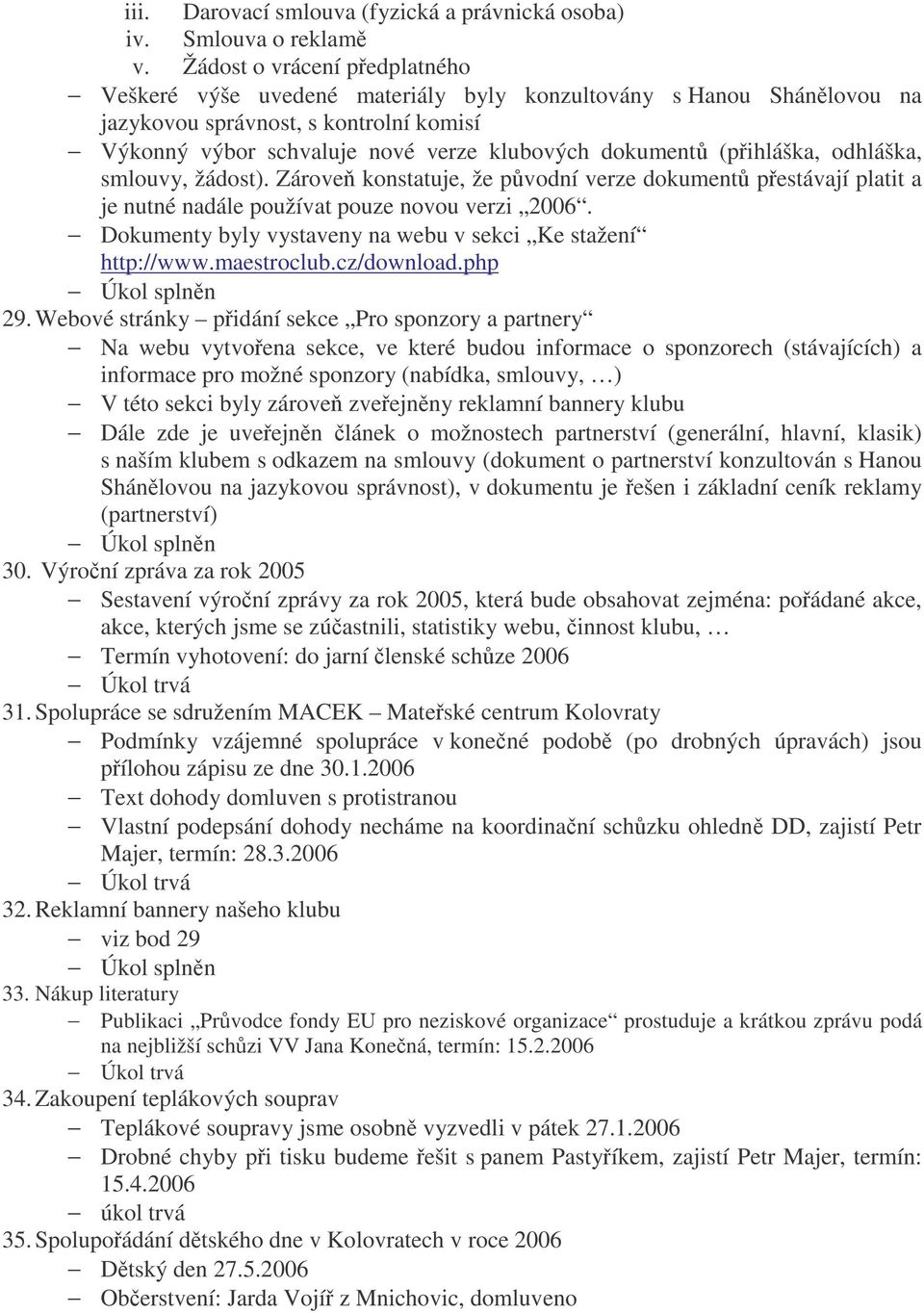 iii. Darovací smlouva (fyzická a právnická osoba)
iv. Smlouva o reklamě
v. Žádost o vrácení předplatného
– Veškeré výše uvedené materiály byly konzultovány s Hanou Shánělovou na jazykovou správnost, s kontrolní komisí
– Výkonný výbor schvaluje nové verze klubových dokumentů (přihláška, odhláška, smlouvy, žádost). Zároveň konstatuje, že původní verze dokumentů přestávají platit a je nutné nadále používat pouze novou verzi „2006“.
– Dokumenty byly vystaveny na webu v sekci „Ke stažení“ http://www.maestroclub.cz/download.php
– Úkol splněn
29. Webové stránky – přidání sekce „Pro sponzory a partnery“
– Na webu vytvořena sekce, ve které budou informace o sponzorech (stávajících) a informace pro možné sponzory (nabídka, smlouvy, …)
– V této sekci byly zároveň zveřejněny reklamní bannery klubu
– Dále zde je uveřejněn článek o možnostech partnerství (generální, hlavní, klasik) s naším klubem s odkazem na smlouvy (dokument o partnerství konzultován s Hanou Shánělovou na jazykovou správnost), v dokumentu je řešen i základní ceník reklamy (partnerství)
– Úkol splněn
30. Výroční zpráva za rok 2005
– Sestavení výroční zprávy za rok 2005, která bude obsahovat zejména: pořádané akce, akce, kterých jsme se zúčastnili, statistiky webu, činnost klubu, …
– Termín vyhotovení: do jarní členské schůze 2006
– Úkol trvá
31. Spolupráce se sdružením MACEK – Mateřské centrum Kolovraty
– Podmínky vzájemné spolupráce v konečné podobě (po drobných úpravách) jsou přílohou zápisu ze dne 30.1.2006
– Text dohody domluven s protistranou
– Vlastní podepsání dohody necháme na koordinační schůzku ohledně DD, zajistí Petr Majer, termín: 28.3.2006
– Úkol trvá
32. Reklamní bannery našeho klubu
– viz bod 29
– Úkol splněn
33. Nákup literatury
– Publikaci „Průvodce fondy EU pro neziskové organizace“ prostuduje a krátkou zprávu podá na nejbližší schůzi VV Jana Konečná, termín: 15.2.2006
– Úkol trvá
34. Zakoupení teplákových souprav
– Teplákové soupravy jsme osobně vyzvedli v pátek 27.1.2006
– Drobné chyby při tisku budeme řešit s panem Pastyříkem, zajistí Petr Majer, termín: 15.4.2006
– úkol trvá
35. Spolupořádání dětského dne v Kolovratech v roce 2006
– Dětský den 27.5.2006
– Občerstvení: Jarda Vojíř z Mnichovic, domluveno